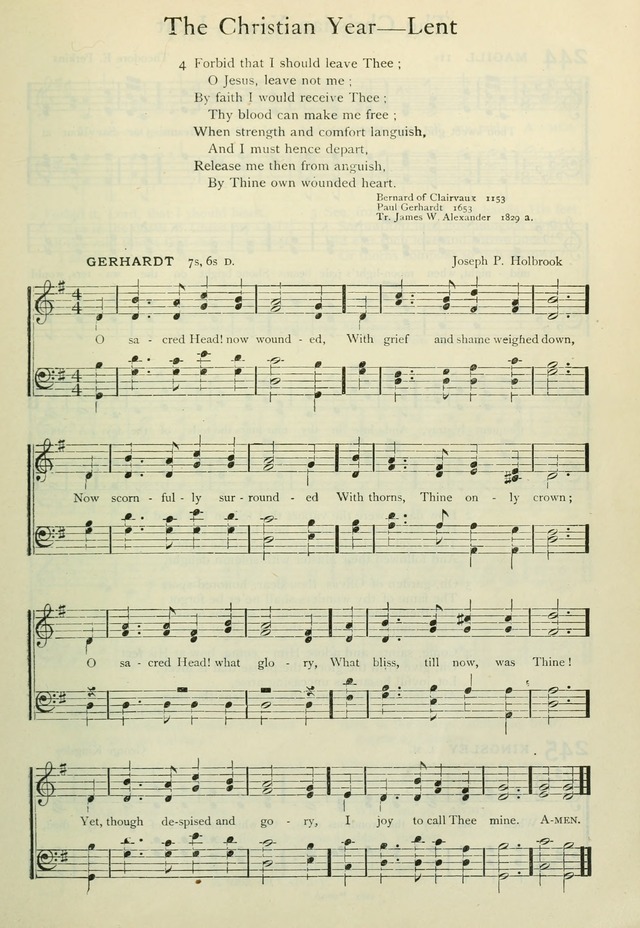 The Christian Year—Lent

4 Forbid that I should leave Thee ;
O Jesus, leave not me ;
By faith I would receive Thee ;
Thy blood can make me free ;
When strength and comfort languish,
And I must hence depart,
Release me then from anguish,
By Thine own wounded heart.

Bernard of Clairvaux 1153
Paul Gerhardt 1653
Tr. James W. Alexander 1829 a.

GERHARDT 7s, 6s D.

Joseph P. Holbrook

O sa - cred Head! now wound - ed, With grief and shame weighed down,

Now scorn - ful - ly sur - round - ed With thorns, Thine on - ly crown;

O sa - cred Head! what glo - ry, What bliss, till now, was Thine!

Yet, though de-spised and go - ry, I joy to call Thee mine. A-MEN.